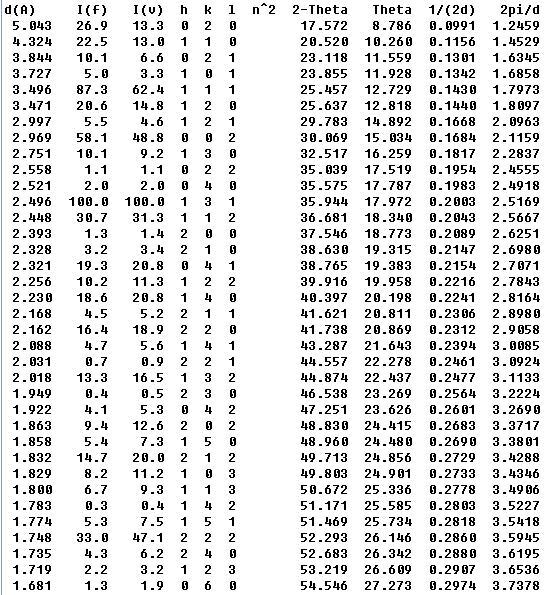 | d(A) | I(f) | I(v) | h | k | l | n^2 | 2-Theta | Theta | 1/(2d) | 2pi/d |
|---|---|---|---|---|---|---|---|---|---|---|
| 5.043 | 26.9 | 13.3 | 0 | 2 | 0 | | 17.572 | 8.786 | 0.0991 | 1.2459 |
| 4.324 | 22.5 | 13.0 | 1 | 1 | 0 | | 20.520 | 10.260 | 0.1156 | 1.4529 |
| 3.844 | 10.1 | 6.6 | 0 | 2 | 1 | | 23.118 | 11.559 | 0.1301 | 1.6345 |
| 3.727 | 5.0 | 3.3 | 1 | 0 | 1 | | 23.855 | 11.928 | 0.1342 | 1.6858 |
| 3.496 | 87.3 | 62.4 | 1 | 1 | 1 | | 25.457 | 12.729 | 0.1430 | 1.7973 |
| 3.471 | 20.6 | 14.8 | 1 | 2 | 0 | | 25.637 | 12.818 | 0.1440 | 1.8097 |
| 2.997 | 5.5 | 4.6 | 1 | 2 | 1 | | 29.783 | 14.892 | 0.1668 | 2.0963 |
| 2.969 | 58.1 | 48.8 | 0 | 0 | 2 | | 30.069 | 15.034 | 0.1684 | 2.1159 |
| 2.751 | 10.1 | 9.2 | 1 | 3 | 0 | | 32.517 | 16.259 | 0.1817 | 2.2837 |
| 2.558 | 1.1 | 1.1 | 0 | 2 | 2 | | 35.039 | 17.519 | 0.1954 | 2.4555 |
| 2.521 | 2.0 | 2.0 | 0 | 4 | 0 | | 35.575 | 17.787 | 0.1983 | 2.4918 |
| 2.496 | 100.0 | 100.0 | 1 | 3 | 1 | | 35.944 | 17.972 | 0.2003 | 2.5169 |
| 2.448 | 30.7 | 31.3 | 1 | 1 | 2 | | 36.681 | 18.340 | 0.2043 | 2.5667 |
| 2.393 | 1.3 | 1.4 | 2 | 0 | 0 | | 37.546 | 18.773 | 0.2089 | 2.6251 |
| 2.328 | 3.2 | 3.4 | 2 | 1 | 0 | | 38.630 | 19.315 | 0.2147 | 2.6980 |
| 2.321 | 19.3 | 20.8 | 0 | 4 | 1 | | 38.765 | 19.383 | 0.2154 | 2.7071 |
| 2.256 | 10.2 | 11.3 | 1 | 2 | 2 | | 39.916 | 19.958 | 0.2216 | 2.7843 |
| 2.230 | 18.6 | 20.8 | 1 | 4 | 0 | | 40.397 | 20.198 | 0.2241 | 2.8164 |
| 2.168 | 4.5 | 5.2 | 2 | 1 | 1 | | 41.621 | 20.811 | 0.2306 | 2.8980 |
| 2.162 | 16.4 | 18.9 | 2 | 2 | 0 | | 41.738 | 20.869 | 0.2312 | 2.9058 |
| 2.088 | 4.7 | 5.6 | 1 | 4 | 1 | | 43.287 | 21.643 | 0.2394 | 3.0085 |
| 2.031 | 0.7 | 0.9 | 2 | 2 | 1 | | 44.557 | 22.278 | 0.2461 | 3.0924 |
| 2.018 | 13.3 | 16.5 | 1 | 3 | 2 | | 44.874 | 22.437 | 0.2477 | 3.1133 |
| 1.949 | 0.4 | 0.5 | 2 | 3 | 0 | | 46.538 | 23.269 | 0.2564 | 3.2224 |
| 1.922 | 4.1 | 5.3 | 0 | 4 | 2 | | 47.251 | 23.626 | 0.2601 | 3.2690 |
| 1.863 | 9.4 | 12.6 | 2 | 0 | 2 | | 48.830 | 24.415 | 0.2683 | 3.3717 |
| 1.858 | 5.4 | 7.3 | 1 | 5 | 0 | | 48.960 | 24.480 | 0.2690 | 3.3801 |
| 1.832 | 14.7 | 20.0 | 2 | 1 | 2 | | 49.713 | 24.856 | 0.2729 | 3.4288 |
| 1.829 | 8.2 | 11.2 | 1 | 0 | 3 | | 49.803 | 24.901 | 0.2733 | 3.4346 |
| 1.800 | 6.7 | 9.3 | 1 | 1 | 3 | | 50.672 | 25.336 | 0.2778 | 3.4906 |
| 1.783 | 0.3 | 0.4 | 1 | 4 | 2 | | 51.171 | 25.585 | 0.2803 | 3.5227 |
| 1.774 | 5.3 | 7.5 | 1 | 5 | 1 | | 51.469 | 25.734 | 0.2818 | 3.5418 |
| 1.748 | 33.0 | 47.1 | 2 | 2 | 2 | | 52.293 | 26.146 | 0.2860 | 3.5945 |
| 1.735 | 4.3 | 6.2 | 2 | 4 | 0 | | 52.683 | 26.342 | 0.2880 | 3.6195 |
| 1.719 | 2.2 | 3.2 | 1 | 2 | 3 | | 53.219 | 26.609 | 0.2907 | 3.6536 |
| 1.681 | 1.3 | 1.9 | 0 | 6 | 0 | | 54.546 | 27.273 | 0.2974 | 3.7378 |